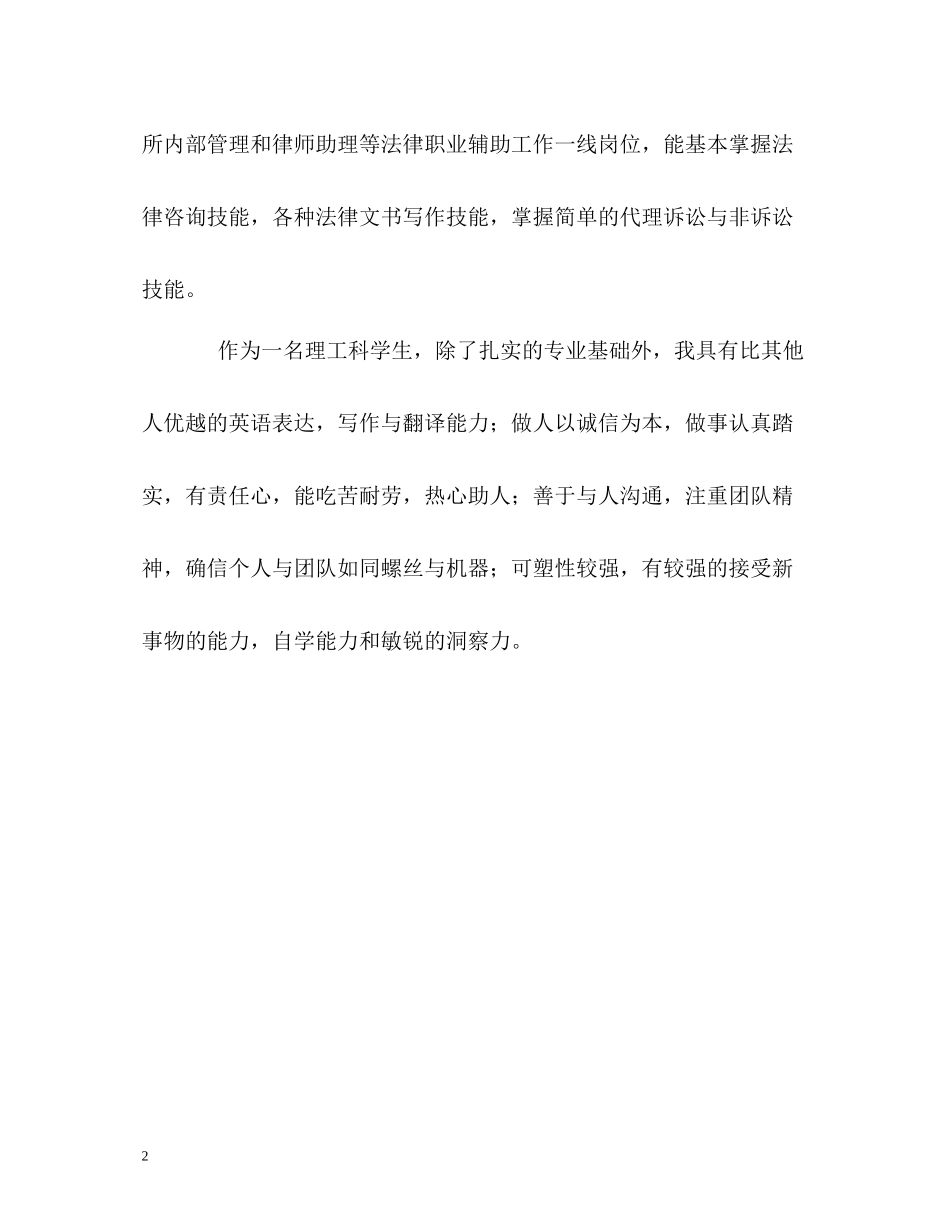 所内部管理和律师助理等法律职业辅助工作一线岗位，能基本掌握法律咨询技能，各种法律文书写作技能，掌握简单的代理诉讼与非诉讼技能。

作为一名理工科学生，除了扎实的专业基础外，我具有比其他人优越的英语表达，写作与翻译能力；做人以诚信为本，做事认真踏实，有责任心，能吃苦耐劳，热心助人；善于与人沟通，注重团队精神，确信个人与团队如同螺丝与机器；可塑性较强，有较强的接受新事物的能力，自学能力和敏锐的洞察力。

2